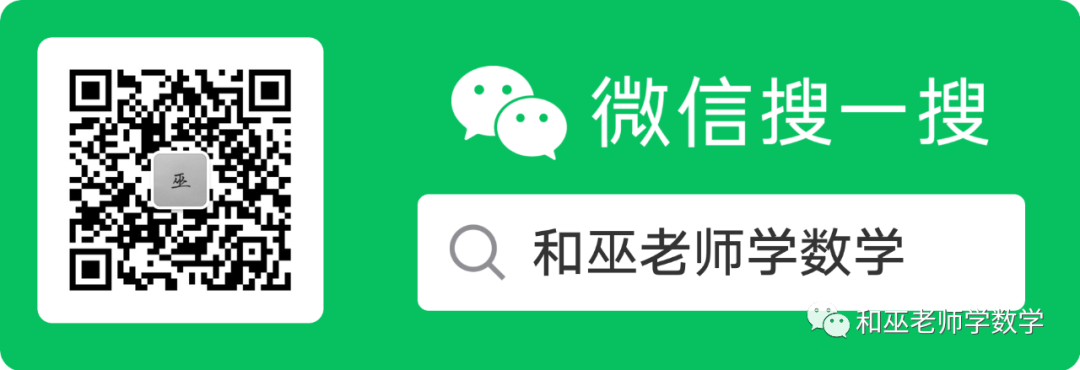 巫

微信搜一搜

和巫老师学数学

和巫老师学数学